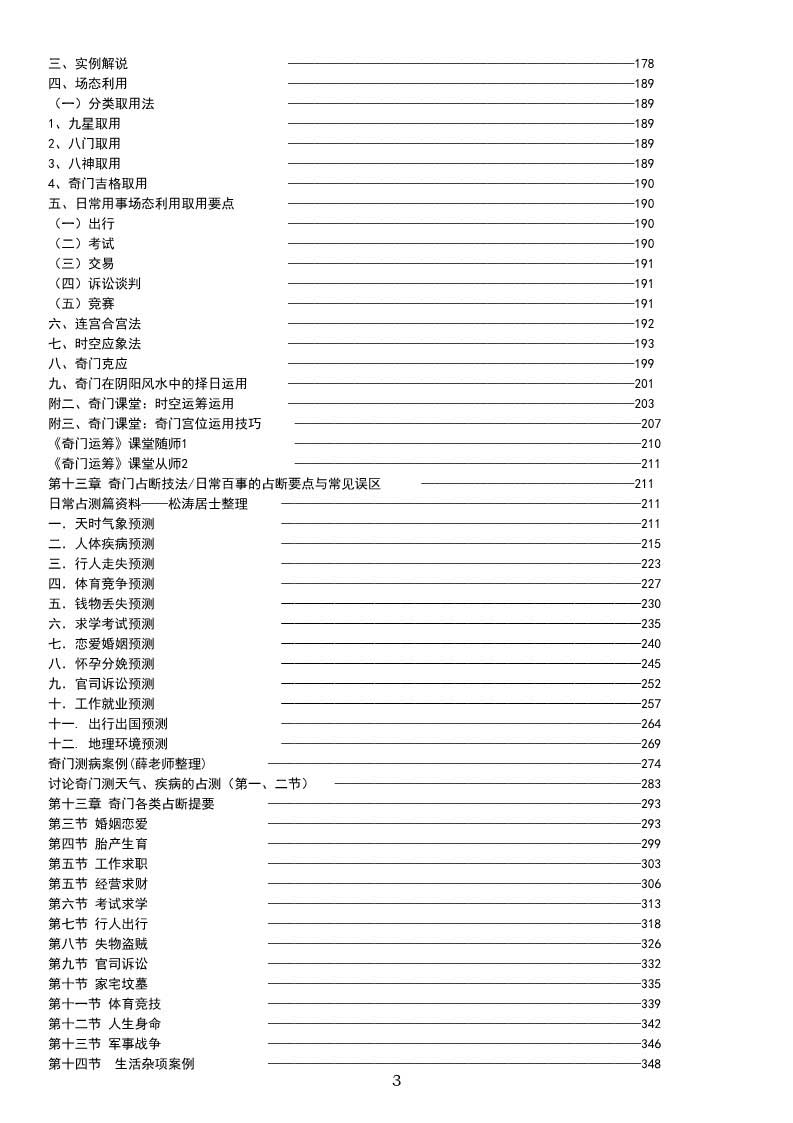 三、实例解说 ——178
四、场态利用 ——189
（一）分类取用法 ——189
1、九星取用 ——189
2、八门取用 ——189
3、八神取用 ——189
4、奇门吉格取用 ——190
五、日常用事场态利用取用要点 ——190
（一）出行 ——190
（二）考试 ——190
（三）交易 ——191
（四）诉讼谈判 ——191
（五）竞赛 ——191
六、连宫合宫法 ——192
七、时空应象法 ——193
八、奇门克应 ——199
九、奇门在阴阳风水中的择日运用 ——201
附二、奇门课堂：时空运筹运用 ——203
附三、奇门课堂：奇门宫位运用技巧 ——207
《奇门运筹》课堂随师1 ——210
《奇门运筹》课堂从师2 ——211
第十三章 奇门占断技法/日常百事的占断要点与常见误区 ——211
日常占测篇资料——松涛居士整理 ——211
一．天时气象预测 ——211
二．人体疾病预测 ——215
三．行人走失预测 ——223
四．体育竞争预测 ——227
五．钱物丢失预测 ——230
六．求学考试预测 ——235
七．恋爱婚姻预测 ——240
八．怀孕分娩预测 ——245
九．官司诉讼预测 ——252
十．工作就业预测 ——257
十一. 出行出国预测 ——264
十二. 地理环境预测 ——269
奇门测病案例(薛老师整理) ——274
讨论奇门测天气、疾病的占测（第一、二节） ——283
第十三章 奇门各类占断提要 ——293
第三节 婚姻恋爱 ——293
第四节 胎产生育 ——299
第五节 工作求职 ——303
第五节 经营求财 ——306
第六节 考试求学 ——313
第七节 行人出行 ——318
第八节 失物盗贼 ——326
第九节 官司诉讼 ——332
第十节 家宅坟墓 ——335
第十一节 体育竞技 ——339
第十二节 人生身命 ——342
第十三节 军事战争 ——346
第十四节 生活杂项案例 ——348
3